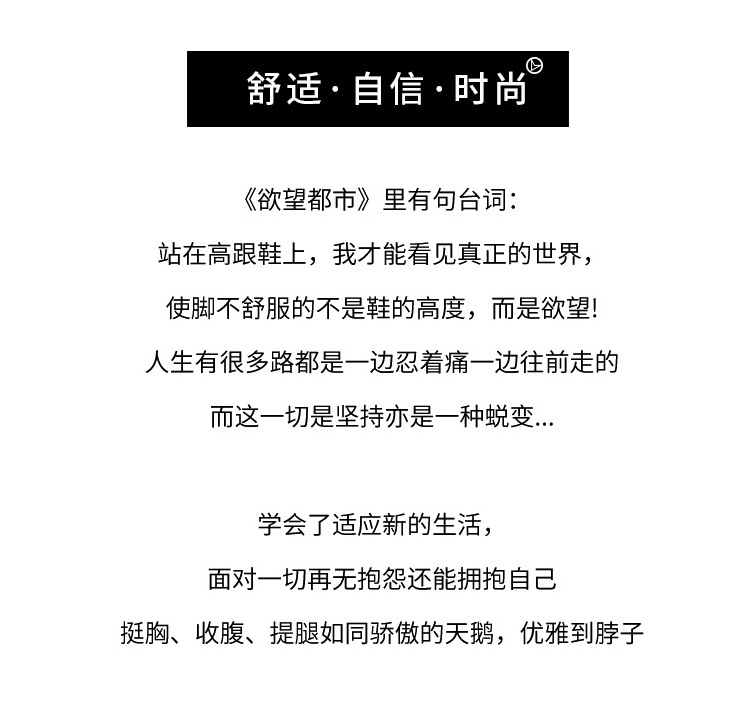 舒适·自信·时尚

《欲望都市》里有句台词：
站在高跟鞋上，我才能看见真正的世界，
使脚不舒服的不是鞋的高度，而是欲望!
人生有很多路都是一边忍着痛一边往前走的
而这一切是坚持亦是一种蜕变...

学会了适应新的生活，
面对一切再无抱怨还能拥抱自己
挺胸、收腹、提腿如同骄傲的天鹅，优雅到脖子